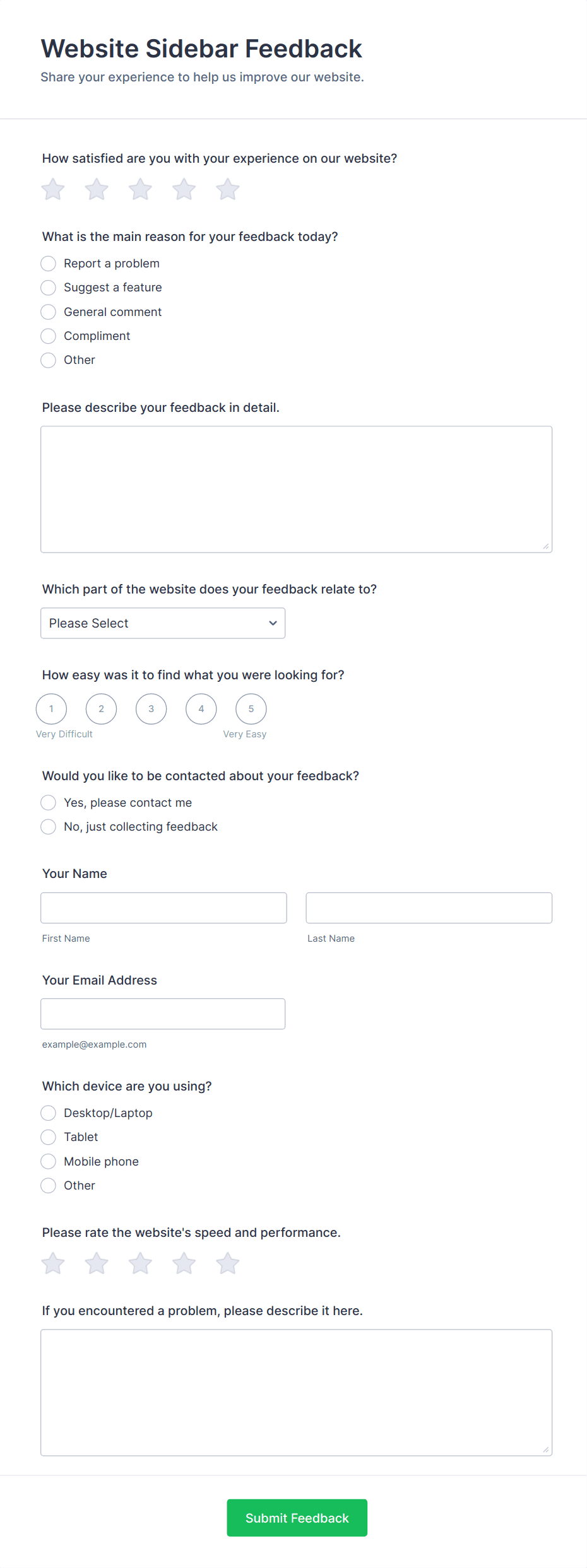 Website Sidebar Feedback
Share your experience to help us improve our website.

How satisfied are you with your experience on our website?

What is the main reason for your feedback today?
Report a problem
Suggest a feature
General comment
Compliment
Other

Please describe your feedback in detail.

Which part of the website does your feedback relate to?
Please Select

How easy was it to find what you were looking for?
1 2 3 4 5
Very Difficult Very Easy

Would you like to be contacted about your feedback?
Yes, please contact me
No, just collecting feedback

Your Name
First Name
Last Name

Your Email Address
example@example.com

Which device are you using?
Desktop/Laptop
Tablet
Mobile phone
Other

Please rate the website's speed and performance.

If you encountered a problem, please describe it here.

Submit Feedback